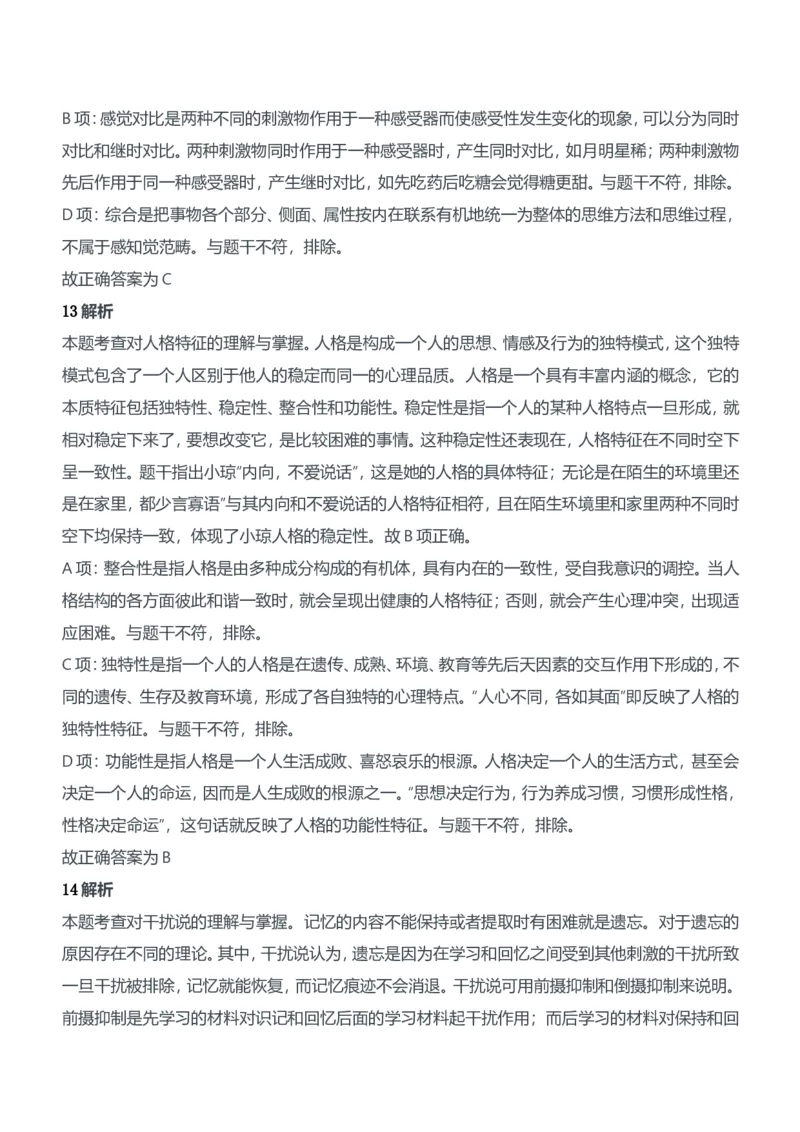 B 项：感觉对比是两种不同的刺激物作用于一种感受器而使感受性发生变化的现象，可以分为同时对比和继时对比。两种刺激物同时作用于一种感受器时，产生同时对比，如月明星稀；两种刺激物先后作用于同一种感受器时，产生继时对比，如先吃药后吃糖会觉得糖更甜。与题干不符，排除。
D 项：综合是把事物各个部分、侧面、属性按内在联系有机地统一为整体的思维方法和思维过程，不属于感知觉范畴。与题干不符，排除。
故正确答案为 C
13 解析
本题考查对人格特征的理解与掌握。人格是构成一个人的思想、情感及行为的独特模式，这个独特模式包含了一个人区别于他人的稳定而同一的心理品质。人格是一个具有丰富内涵的概念，它的本质特征包括独特性、稳定性、整合性和功能性。稳定性是指一个人的某种人格特点一旦形成，就相对稳定下来了，要想改变它，是比较困难的事情。这种稳定性还表现在，人格特征在不同时空下呈一致性。题干指出小琼"内向，不爱说话"，这是她的人格的具体特征；无论是在陌生的环境里还是在家里，都少言寡语"与其内向和不爱说话的人格特征相符，且在陌生环境里和家里两种不同时空下均保持一致，体现了小琼人格的稳定性。故 B 项正确。
A 项：整合性是指人格是由多种成分构成的有机体，具有内在的一致性，受自我意识的调控。当人格结构的各方面彼此和谐一致时，就会呈现出健康的人格特征；否则，就会产生心理冲突，出现适应困难。与题干不符，排除。
C 项：独特性是指一个人的人格是在遗传、成熟、环境、教育等先后天因素的交互作用下形成的，不同的遗传、生存及教育环境，形成了各自独特的心理特点。"人心不同，各如其面"即反映了人格的独特性特征。与题干不符，排除。
D 项：功能性是指人格是一个人生活成败、喜怒哀乐的根源。人格决定一个人的生活方式，甚至会决定一个人的命运，因而是人生成败的根源之一。"思想决定行为，行为养成习惯，习惯形成性格，性格决定命运"，这句话就反映了人格的功能性特征。与题干不符，排除。
故正确答案为 B
14 解析
本题考查对干扰说的理解与掌握。记忆的内容不能保持或者提取时有困难就是遗忘。对于遗忘的原因存在不同的理论。其中，干扰说认为，遗忘是因为在学习和回忆之间受到其他刺激的干扰所致一旦干扰被排除，记忆就能恢复，而记忆痕迹不会消退。干扰说可用前摄抑制和倒摄抑制来说明。前摄抑制是先学习的材料对识记和回忆后面的学习材料起干扰作用；而后学习的材料对保持和回